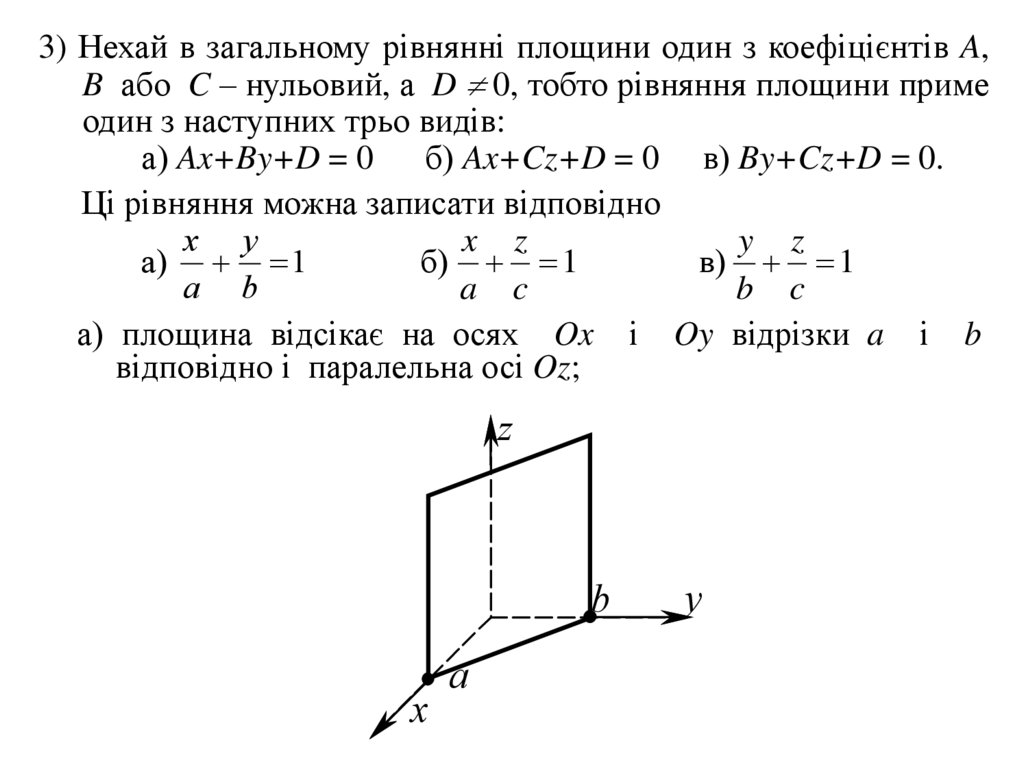 3) Нехай в загальному рівнянні площини один з коефіцієнтів $A$, $B$ або $C$ – нульовий, а $D \neq 0$, тобто рівняння площини приме один з наступних трьо видів:

а) $Ax+By+D=0$ б) $Ax+Cz+D=0$ в) $By+Cz+D=0$.

Ці рівняння можна записати відповідно

а) $\frac{x}{a}+\frac{y}{b}=1$ б) $\frac{x}{a}+\frac{z}{c}=1$ в) $\frac{y}{b}+\frac{z}{c}=1$

а) площина відсікає на осях $Ox$ і $Oy$ відрізки $a$ і $b$ відповідно і паралельна осі $Oz$;

$z$
$b$
$y$
$a$
$x$